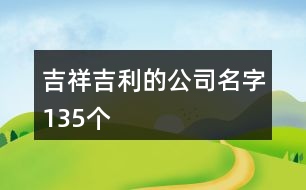 吉祥吉利的公司名字135个